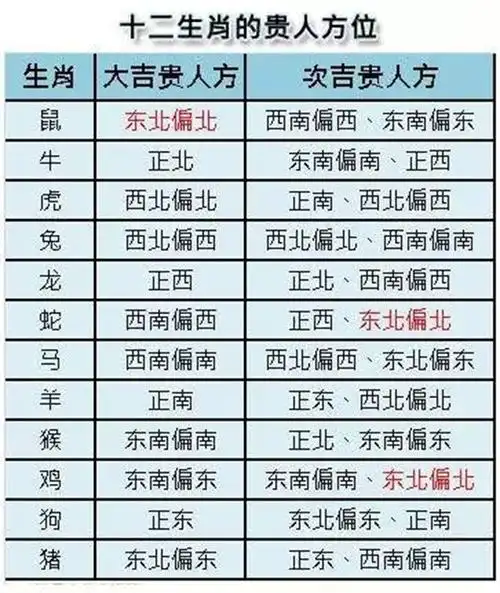 十二生肖的贵人方位

| 生肖 | 大吉贵人方 | 次吉贵人方 |
|---|---|---|
| 鼠 | 东北偏北 | 西南偏西、东南偏东 |
| 牛 | 正北 | 东南偏南、正西 |
| 虎 | 西北偏北 | 正南、西北偏西 |
| 兔 | 西北偏西 | 西北偏北、西南偏南 |
| 龙 | 正西 | 正北、西南偏西 |
| 蛇 | 西南偏西 | 正西、东北偏北 |
| 马 | 西南偏南 | 西北偏西、东北偏东 |
| 羊 | 正南 | 正东、西北偏北 |
| 猴 | 东南偏南 | 正北、东南偏东 |
| 鸡 | 东南偏东 | 东南偏南、东北偏北 |
| 狗 | 正东 | 东北偏东、正南 |
| 猪 | 东北偏东 | 正东、西南偏南 |